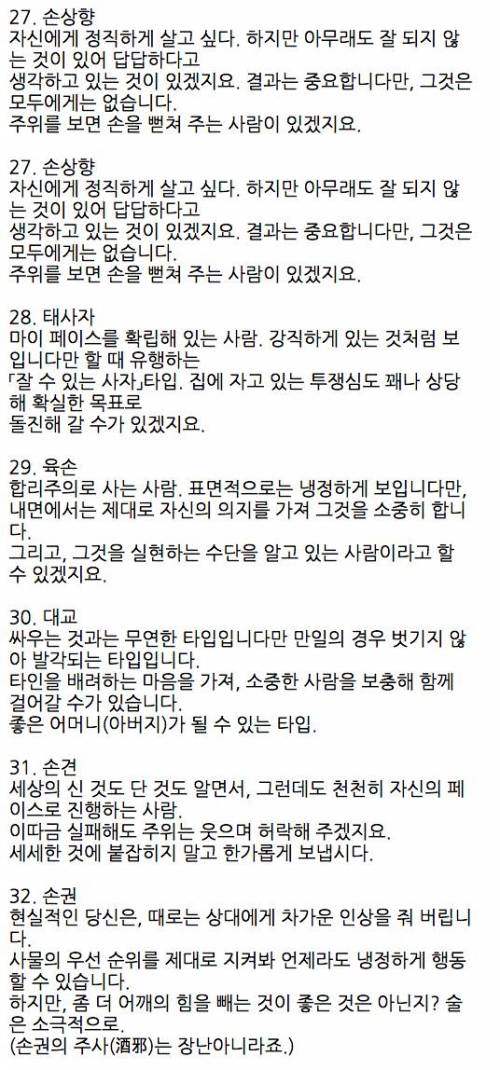 27. 손상향
자신에게 정직하게 살고 싶다. 하지만 아무래도 잘 되지 않는 것이 있어 답답하다고
생각하고 있는 것이 있겠지요. 결과는 중요합니다만, 그것은 모두에게는 없습니다.
주위를 보면 손을 뻗쳐 주는 사람이 있겠지요.

27. 손상향
자신에게 정직하게 살고 싶다. 하지만 아무래도 잘 되지 않는 것이 있어 답답하다고
생각하고 있는 것이 있겠지요. 결과는 중요합니다만, 그것은 모두에게는 없습니다.
주위를 보면 손을 뻗쳐 주는 사람이 있겠지요.

28. 태사자
마이 페이스를 확립해 있는 사람. 강직하게 있는 것처럼 보입니다만 할 때 유행하는
「잘 수 있는 사자」타입. 집에 자고 있는 투쟁심도 꽤나 상당해 확실한 목표로
돌진해 갈 수가 있겠지요.

29. 육손
합리주의로 사는 사람. 표면적으로는 냉정하게 보입니다만, 내면에서는 제대로 자신의 의지를 가져 그것을 소중히 합니다.
그리고, 그것을 실현하는 수단을 알고 있는 사람이라고 할 수 있겠지요.

30. 대교
싸우는 것과는 무연한 타입입니다만 만일의 경우 벗기지 않아 발각되는 타입입니다.
타인을 배려하는 마음을 가져, 소중한 사람을 보충해 함께 걸어갈 수가 있습니다.
좋은 어머니(아버지)가 될 수 있는 타입.

31. 손견
세상의 신 것도 단 것도 알면서, 그런데도 천천히 자신의 페이스로 진행하는 사람.
이따금 실패해도 주위는 웃으며 허락해 주겠지요.
세세한 것에 붙잡히지 말고 한가롭게 보냅시다.

32. 손권
현실적인 당신은, 때로는 상대에게 차가운 인상을 줘 버립니다.
사물의 우선 순위를 제대로 지켜봐 언제라도 냉정하게 행동할 수 있습니다.
하지만, 좀 더 어깨의 힘을 빼는 것이 좋은 것은 아닌지? 술은 소극적으로.
(손권의 주사(酒邪)는 장난아니라죠.)